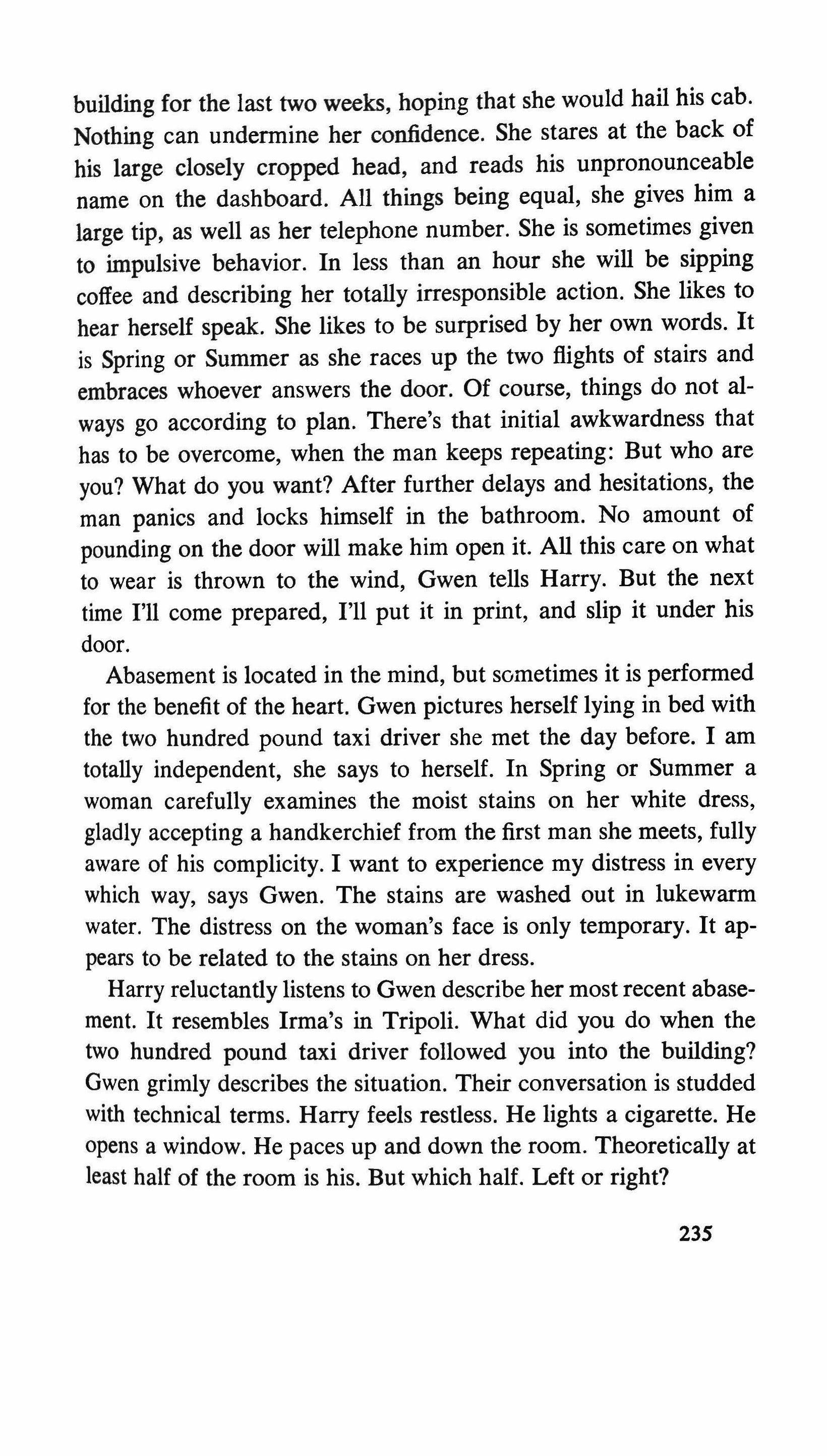 building for the last two weeks, hoping that she would hail his cab. Nothing can undermine her confidence. She stares at the back of his large closely cropped head, and reads his unpronounceable name on the dashboard. All things being equal, she gives him a large tip, as well as her telephone number. She is sometimes given to impulsive behavior. In less than an hour she will be sipping coffee and describing her totally irresponsible action. She likes to hear herself speak. She likes to be surprised by her own words. It is Spring or Summer as she races up the two flights of stairs and embraces whoever answers the door. Of course, things do not always go according to plan. There's that initial awkwardness that has to be overcome, when the man keeps repeating: But who are you? What do you want? After further delays and hesitations, the man panics and locks himself in the bathroom. No amount of pounding on the door will make him open it. All this care on what to wear is thrown to the wind, Gwen tells Harry. But the next time I'll come prepared, I'll put it in print, and slip it under his door.

Abasement is located in the mind, but sometimes it is performed for the benefit of the heart. Gwen pictures herself lying in bed with the two hundred pound taxi driver she met the day before. I am totally independent, she says to herself. In Spring or Summer a woman carefully examines the moist stains on her white dress, gladly accepting a handkerchief from the first man she meets, fully aware of his complicity. I want to experience my distress in every which way, says Gwen. The stains are washed out in lukewarm water. The distress on the woman's face is only temporary. It appears to be related to the stains on her dress.

Harry reluctantly listens to Gwen describe her most recent abasement. It resembles Irma's in Tripoli. What did you do when the two hundred pound taxi driver followed you into the building? Gwen grimly describes the situation. Their conversation is studded with technical terms. Harry feels restless. He lights a cigarette. He opens a window. He paces up and down the room. Theoretically at least half of the room is his. But which half. Left or right?

235